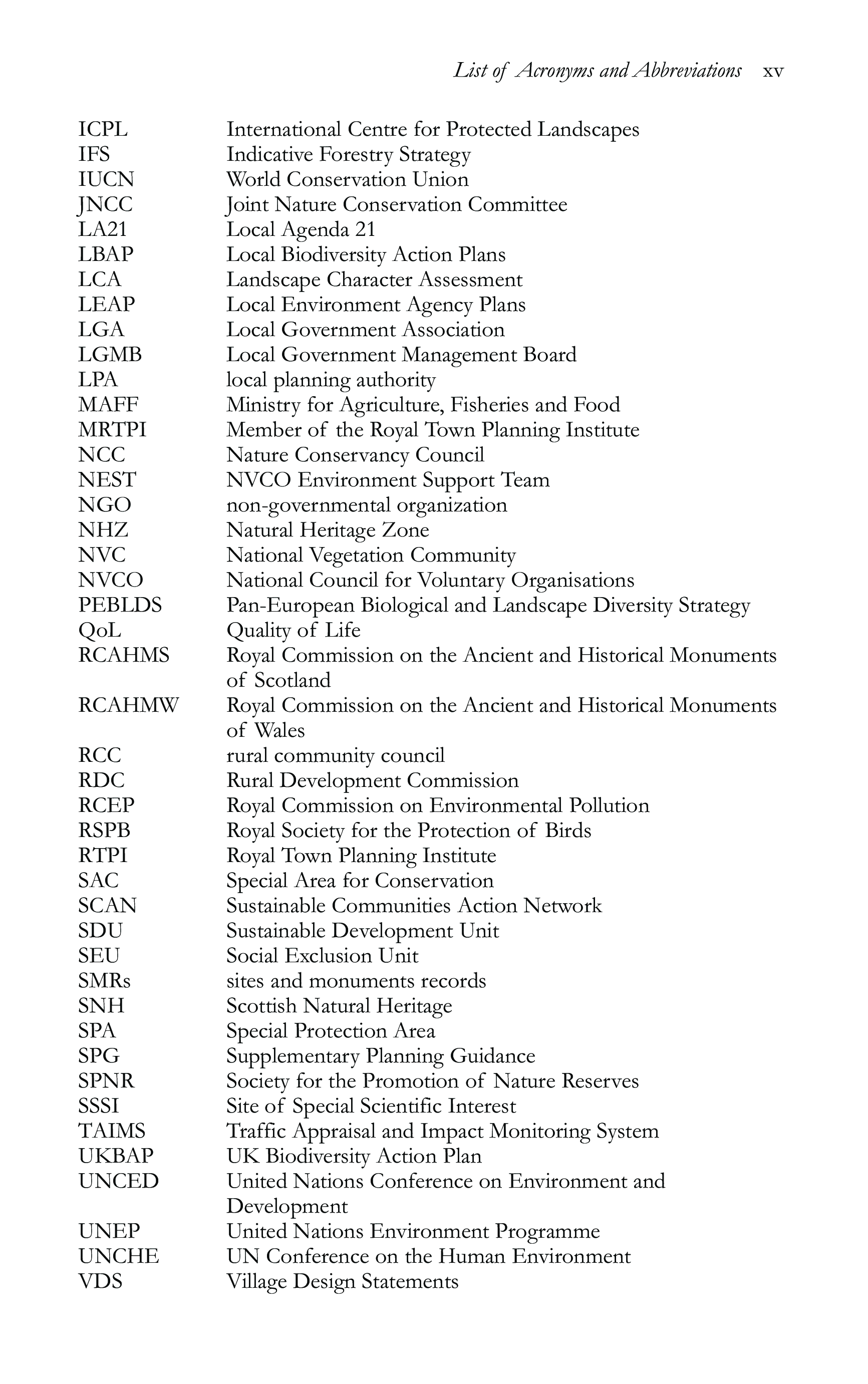 List of Acronyms and Abbreviations xv

| | |
|---|---|
| ICPL | International Centre for Protected Landscapes |
| IFS | Indicative Forestry Strategy |
| IUCN | World Conservation Union |
| JNCC | Joint Nature Conservation Committee |
| LA21 | Local Agenda 21 |
| LBAP | Local Biodiversity Action Plans |
| LCA | Landscape Character Assessment |
| LEAP | Local Environment Agency Plans |
| LGA | Local Government Association |
| LGMB | Local Government Management Board |
| LPA | local planning authority |
| MAFF | Ministry for Agriculture, Fisheries and Food |
| MRTPI | Member of the Royal Town Planning Institute |
| NCC | Nature Conservancy Council |
| NEST | NVCO Environment Support Team |
| NGO | non-governmental organization |
| NHZ | Natural Heritage Zone |
| NVC | National Vegetation Community |
| NVCO | National Council for Voluntary Organisations |
| PEBLDS | Pan-European Biological and Landscape Diversity Strategy |
| QoL | Quality of Life |
| RCAHMS | Royal Commission on the Ancient and Historical Monuments of Scotland |
| RCAHMW | Royal Commission on the Ancient and Historical Monuments of Wales |
| RCC | rural community council |
| RDC | Rural Development Commission |
| RCEP | Royal Commission on Environmental Pollution |
| RSPB | Royal Society for the Protection of Birds |
| RTPI | Royal Town Planning Institute |
| SAC | Special Area for Conservation |
| SCAN | Sustainable Communities Action Network |
| SDU | Sustainable Development Unit |
| SEU | Social Exclusion Unit |
| SMRs | sites and monuments records |
| SNH | Scottish Natural Heritage |
| SPA | Special Protection Area |
| SPG | Supplementary Planning Guidance |
| SPNR | Society for the Promotion of Nature Reserves |
| SSSI | Site of Special Scientific Interest |
| TAIMS | Traffic Appraisal and Impact Monitoring System |
| UKBAP | UK Biodiversity Action Plan |
| UNCED | United Nations Conference on Environment and Development |
| UNEP | United Nations Environment Programme |
| UNCHE | UN Conference on the Human Environment |
| VDS | Village Design Statements |